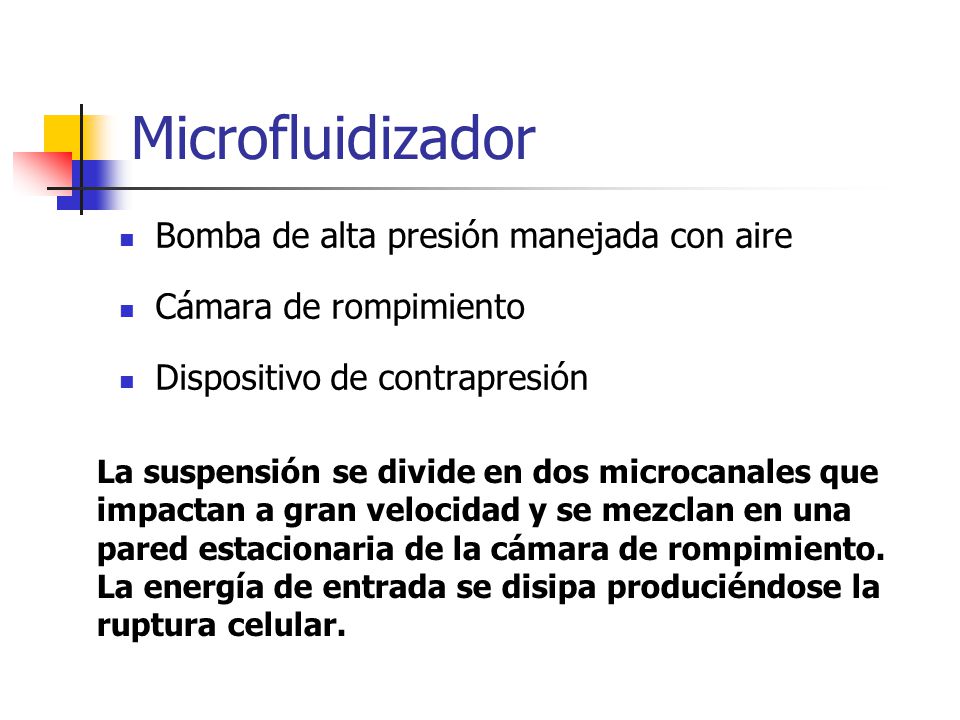 Microfluidizador

- Bomba de alta presión manejada con aire
- Cámara de rompimiento
- Dispositivo de contrapresión

La suspensión se divide en dos microcanales que impactan a gran velocidad y se mezclan en una pared estacionaria de la cámara de rompimiento. La energía de entrada se disipa produciéndose la ruptura celular.